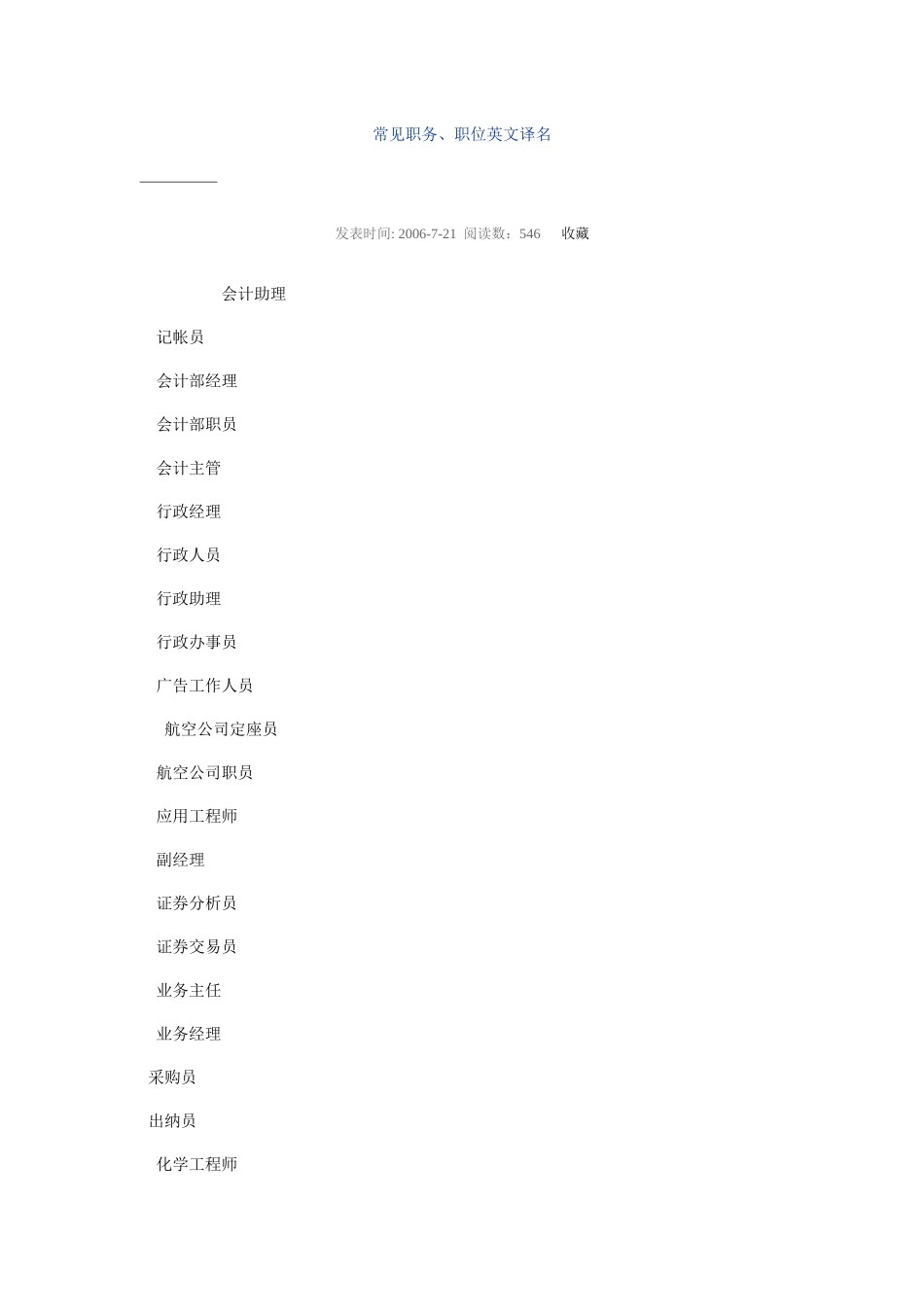 常见职务、职位英文译名

发表时间: 2006-7-21 阅读数：546 收藏

会计助理

记帐员

会计部经理

会计部职员

会计主管

行政经理

行政人员

行政助理

行政办事员

广告工作人员

航空公司定座员

航空公司职员

应用工程师

副经理

证券分析员

证券交易员

业务主任

业务经理

采购员

出纳员

化学工程师